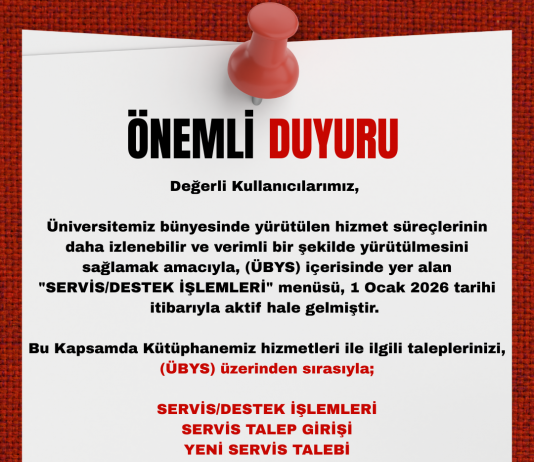 ÖNEMLİ DUYURU

Değerli Kullanıcılarımız,

Üniversitemiz bünyesinde yürütülen hizmet süreçlerinin daha izlenebilir ve verimli bir şekilde yürütülmesini sağlamak amacıyla, (ÜBYS) içerisinde yer alan "SERVİS/DESTEK İŞLEMLERİ" menüsü, 1 Ocak 2026 tarihi itibarıyla aktif hale gelmiştir.

Bu Kapsamda Kütüphanemiz hizmetleri ile ilgili taleplerinizi, (ÜBYS) üzerinden sırasıyla;

SERVİS/DESTEK İŞLEMLERİ
SERVİS TALEP GİRİŞİ
YENİ SERVİS TALEBİ